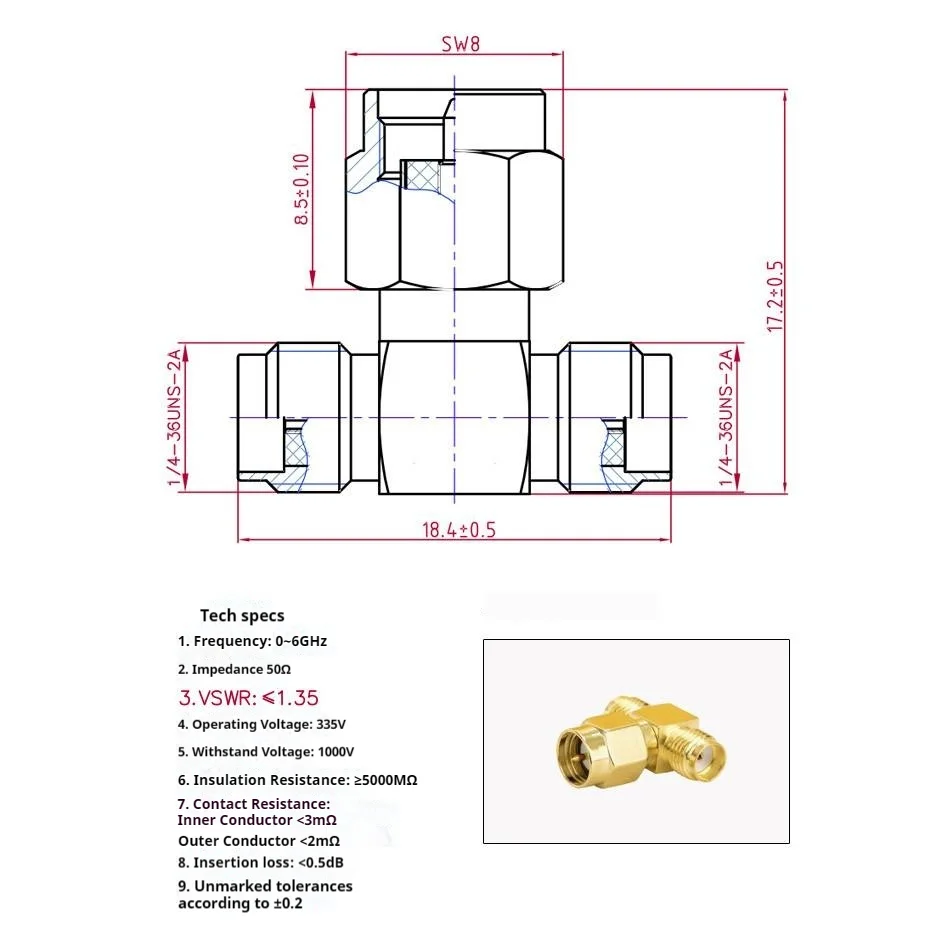 SW8

8.5±0.10

17.2±0.5

1/4-36UNS-2A

1/4-36UNS-2A

18.4±0.5

Tech specs

1. Frequency: 0~6GHz

2. Impedance 50Ω

3.VSWR: ≤1.35

4. Operating Voltage: 335V

5. Withstand Voltage: 1000V

6. Insulation Resistance: ≥5000MΩ

7. Contact Resistance:
Inner Conductor <3mΩ

Outer Conductor <2mΩ

8. Insertion loss: <0.5dB

9. Unmarked tolerances according to ±0.2